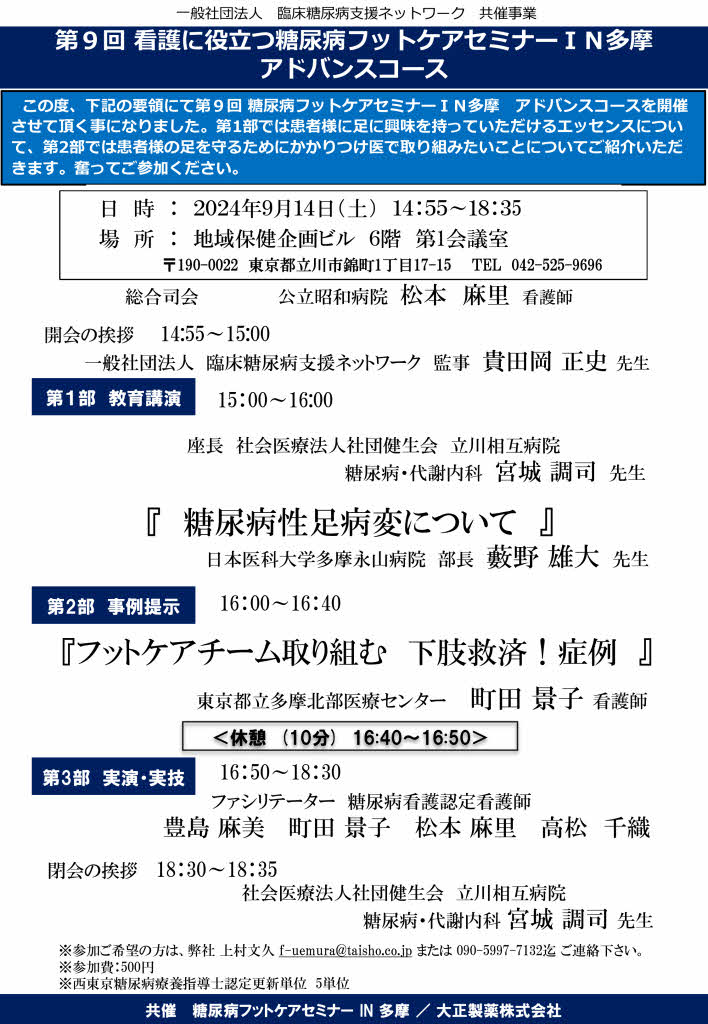 一般社団法人　臨床糖尿病支援ネットワーク　共催事業

第９回 看護に役立つ糖尿病フットケアセミナーＩＮ多摩
アドバンスコース

この度、下記の要領にて第９回 糖尿病フットケアセミナーＩＮ多摩　アドバンスコースを開催させて頂く事になりました。第1部では患者様に足に興味を持っていただけるエッセンスについて、第2部では患者様の足を守るためにかかりつけ医で取り組みたいことについてご紹介いただきます。奮ってご参加ください。

日　時　：　2024年9月14日（土）　14:55～18:35
場　所　：　地域保健企画ビル　6階　第1会議室
〒190-0022　東京都立川市錦町1丁目17-15　TEL　042-525-9696

総合司会　　　公立昭和病院　松本　麻里　看護師

開会の挨拶　14:55～15:00
一般社団法人　臨床糖尿病支援ネットワーク　監事　貴田岡　正史　先生

第1部　教育講演　15:00～16:00

座長　社会医療法人社団健生会　立川相互病院
糖尿病・代謝内科　宮城　調司　先生

『　糖尿病性足病変について　』
日本医科大学多摩永山病院　部長　藪野　雄大　先生

第2部　事例提示　16:00～16:40

『フットケアチーム取り組む　下肢救済！症例　』

東京都立多摩北部医療センター　町田　景子　看護師

＜休憩　（10分）　16:40～16:50＞

第3部　実演・実技　16:50～18:30
ファシリテーター　糖尿病看護認定看護師
豊島　麻美　町田　景子　松本　麻里　高松　千織

閉会の挨拶　18:30～18:35
社会医療法人社団健生会　立川相互病院
糖尿病・代謝内科　宮城　調司　先生

※参加ご希望の方は、弊社 上村文久 f-uemura@taisho.co.jp または 090-5997-7132迄 ご連絡下さい。
※参加費：500円
※西東京糖尿病療養指導士認定更新単位　5単位

共催　糖尿病フットケアセミナー IN 多摩 ／ 大正製薬株式会社